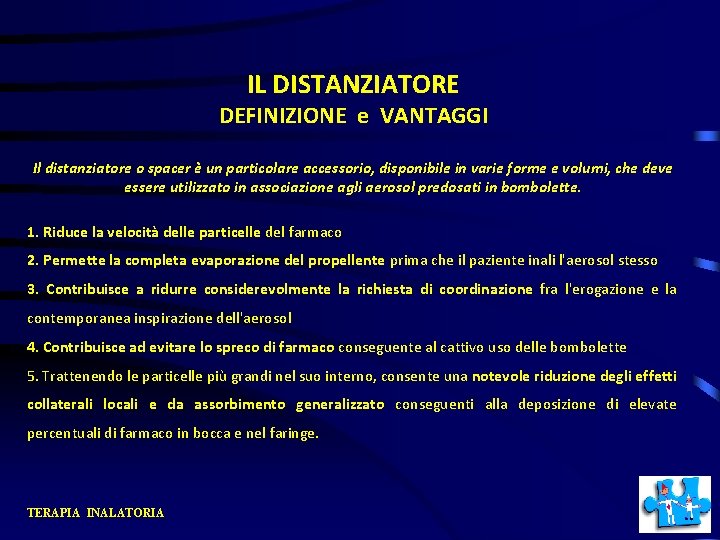 IL DISTANZIATORE
DEFINIZIONE e VANTAGGI

Il distanziatore o spacer è un particolare accessorio, disponibile in varie forme e volumi, che deve essere utilizzato in associazione agli aerosol predosati in bombolette.

1. Riduce la velocità delle particelle del farmaco

2. Permette la completa evaporazione del propellente prima che il paziente inali l'aerosol stesso

3. Contribuisce a ridurre considerevolmente la richiesta di coordinazione fra l'erogazione e la contemporanea inspirazione dell'aerosol

4. Contribuisce ad evitare lo spreco di farmaco conseguente al cattivo uso delle bombolette

5. Trattenendo le particelle più grandi nel suo interno, consente una notevole riduzione degli effetti collaterali locali e da assorbimento generalizzato conseguenti alla deposizione di elevate percentuali di farmaco in bocca e nel faringe.

TERAPIA INALATORIA